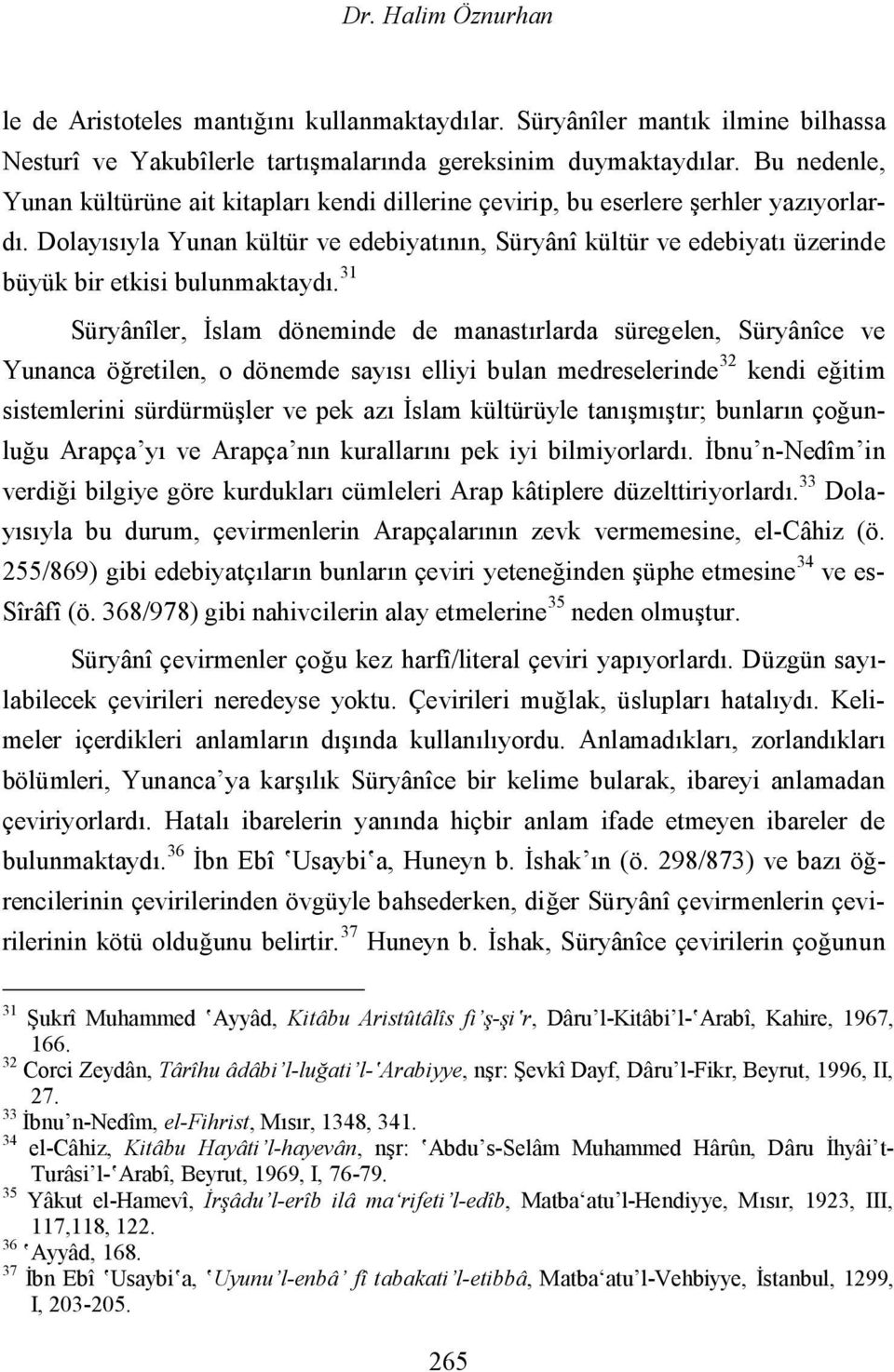 Dr. Halim Öznurhan

le de Aristoteles mantığını kullanmaktaydılar. Süryânîler mantık ilmine bilhassa Nesturî ve Yakubîlerle tartışmalarında gereksinim duymaktaydılar. Bu nedenle, Yunan kültürüne ait kitapları kendi dillerine çevirip, bu eserlere şerhler yazıyorlardı. Dolayısıyla Yunan kültür ve edebiyatının, Süryânî kültür ve edebiyatı üzerinde büyük bir etkisi bulunmaktaydı.$^{31}$

Süryânîler, İslam döneminde de manastırlarda süregelen, Süryânîce ve Yunanca öğretilen, o dönemde sayısı elliyi bulan medreselerinde$^{32}$ kendi eğitim sistemlerini sürdürmüşler ve pek azı İslam kültürüyle tanışmıştır; bunların çoğunluğu Arapça'yı ve Arapça'nın kurallarını pek iyi bilmiyorlardı. İbnu'n-Nedîm'in verdiği bilgiye göre kurdukları cümleleri Arap kâtiplere düzelttiriyorlardı.$^{33}$ Dolayısıyla bu durum, çevirmenlerin Arapçalarının zevk vermemesine, el-Câhiz (ö. 255/869) gibi edebiyatçıların bunların çeviri yeteneğinden şüphe etmesine$^{34}$ ve es-Sîrâfî (ö. 368/978) gibi nahivcilerin alay etmelerine$^{35}$ neden olmuştur.

Süryânî çevirmenler çoğu kez harfî/literal çeviri yapıyorlardı. Düzgün sayılabilecek çevirileri neredeyse yoktu. Çevirileri muğlak, üslupları hatalıydı. Kelimeler içerdikleri anlamların dışında kullanılıyordu. Anlamadıkları, zorlandıkları bölümleri, Yunanca'ya karşılık Süryânîce bir kelime bularak, ibareyi anlamadan çeviriyorlardı. Hatalı ibarelerin yanında hiçbir anlam ifade etmeyen ibareler de bulunmaktaydı.$^{36}$ İbn Ebî ʿUsaybiʿa, Huneyn b. İshak'ın (ö. 298/873) ve bazı öğrencilerinin çevirilerinden övgüyle bahsederken, diğer Süryânî çevirmenlerin çevirilerinin kötü olduğunu belirtir.$^{37}$ Huneyn b. İshak, Süryânîce çevirilerin çoğunun

$^{31}$ Şukrî Muhammed ʿAyyâd, Kitâbu Aristûtâlîs fi'ş-şiʿr, Dâru'l-Kitâbi'l-ʿArabî, Kahire, 1967, 166.
$^{32}$ Corci Zeydân, Târîhu âdâbi'l-luğati'l-ʿArabiyye, nşr: Şevkî Dayf, Dâru'l-Fikr, Beyrut, 1996, II, 27.
$^{33}$ İbnu'n-Nedîm, el-Fihrist, Mısır, 1348, 341.
$^{34}$ el-Câhiz, Kitâbu Hayâti'l-hayevân, nşr: ʿAbdu's-Selâm Muhammed Hârûn, Dâru İhyâi't-Turâsi'l-ʿArabî, Beyrut, 1969, I, 76-79.
$^{35}$ Yâkut el-Hamevî, İrşâdu'l-erîb ilâ maʿrifeti'l-edîb, Matbaʿatu'l-Hendiyye, Mısır, 1923, III, 117,118, 122.
$^{36}$ ʿAyyâd, 168.
$^{37}$ İbn Ebî ʿUsaybiʿa, ʿUyunu'l-enbâ' fî tabakati'l-etibbâ, Matbaʿatu'l-Vehbiyye, İstanbul, 1299, I, 203-205.

265